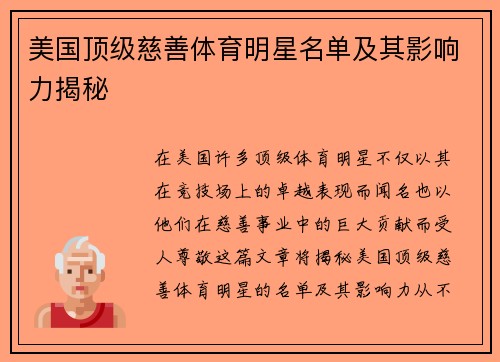 美国顶级慈善体育明星名单及其影响力揭秘

在美国许多顶级体育明星不仅以其在竞技场上的卓越表现而闻名也以他们在慈善事业中的巨大贡献而受人尊敬这篇文章将揭秘美国顶级慈善体育明星的名单及其影响力从不